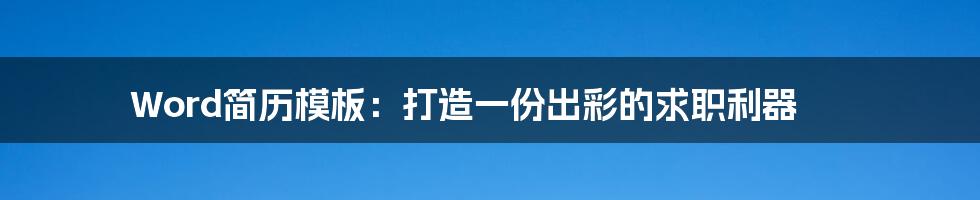 Word简历模板：打造一份出彩的求职利器